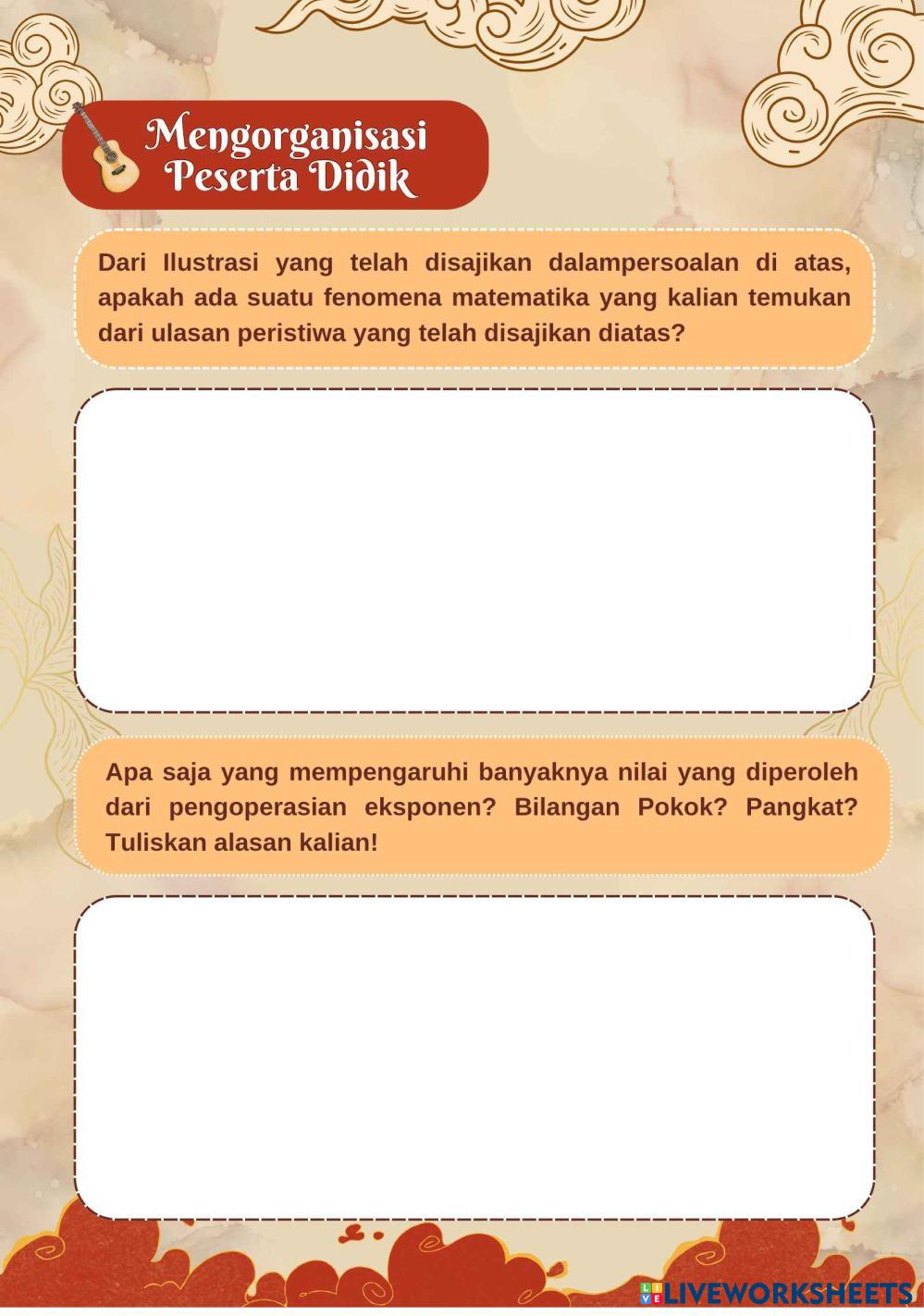 Mengorganisasi Peserta Didik

Dari Ilustrasi yang telah disajikan dalampersoalan di atas, apakah ada suatu fenomena matematika yang kalian temukan dari ulasan peristiwa yang telah disajikan diatas?

Apa saja yang mempengaruhi banyaknya nilai yang diperoleh dari pengoperasian eksponen? Bilangan Pokok? Pangkat? Tuliskan alasan kalian!

LIVEWORKSHEETS